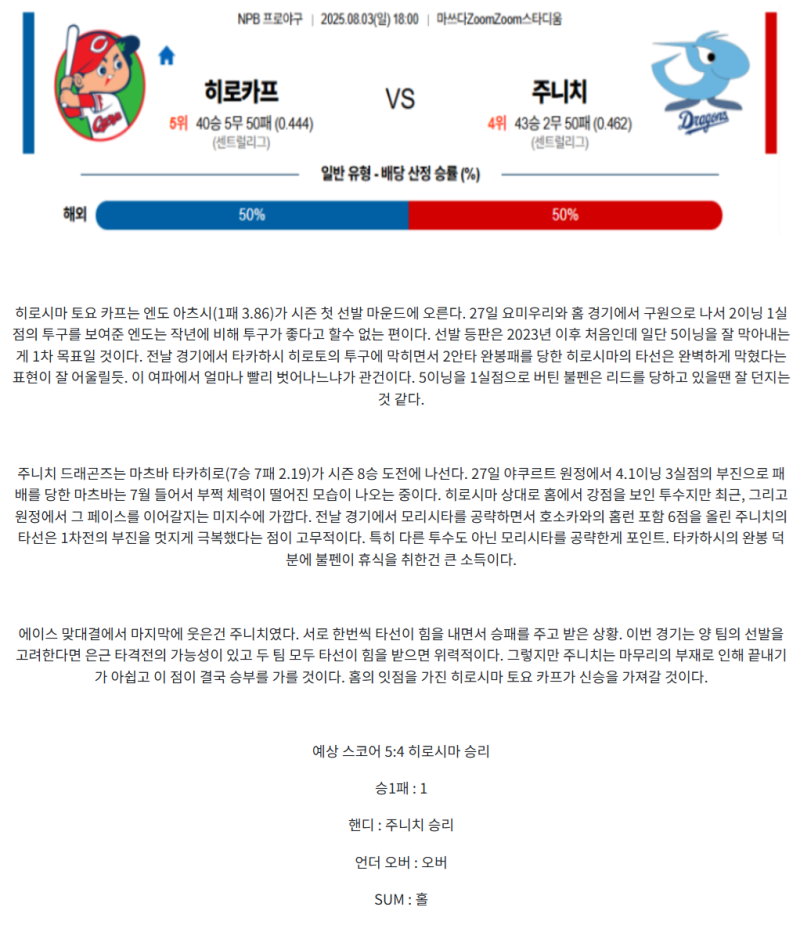 NPB 프로야구 | 2025.08.03(일) 18:00 | 마쓰다ZoomZoom스타디움

히로카프

5위 40승 5무 50패 (0.444)

(센트럴리그)

VS

주니치

4위 43승 2무 50패 (0.462)

(센트럴리그)

Dragons

일반 유형 - 배당 산정 승률 (%)

해외 50% 50%

히로시마 토요 카프는 엔도 아츠시(1패 3.86)가 시즌 첫 선발 마운드에 오른다. 27일 요미우리와 홈 경기에서 구원으로 나서 2이닝 1실점의 투구를 보여준 엔도는 작년에 비해 투구가 좋다고 할수 없는 편이다. 선발 등판은 2023년 이후 처음인데 일단 5이닝을 잘 막아내는게 1차 목표일 것이다. 전날 경기에서 타카하시 히로토의 투구에 막히면서 2안타 완봉패를 당한 히로시마의 타선은 완벽하게 막혔다는 표현이 잘 어울릴듯. 이 여파에서 얼마나 빨리 벗어나느냐가 관건이다. 5이닝을 1실점으로 버틴 불펜은 리드를 당하고 있을땐 잘 던지는 것 같다.

주니치 드래곤즈는 마츠바 타카히로(7승 7패 2.19)가 시즌 8승 도전에 나선다. 27일 야쿠르트 원정에서 4.1이닝 3실점의 부진으로 패배를 당한 마츠바는 7월 들어서 부쩍 체력이 떨어진 모습이 나오는 중이다. 히로시마 상대로 홈에서 강점을 보인 투수지만 최근, 그리고 원정에서 그 페이스를 이어갈지는 미지수에 가깝다. 전날 경기에서 모리시타를 공략하면서 호소카와의 홈런 포함 6점을 올린 주니치의 타선은 1차전의 부진을 멋지게 극복했다는 점이 고무적이다. 특히 다른 투수도 아닌 모리시타를 공략한게 포인트. 타카하시의 완봉 덕분에 불펜이 휴식을 취한건 큰 소득이다.

에이스 맞대결에서 마지막에 웃은건 주니치였다. 서로 한번씩 타선이 힘을 내면서 승패를 주고 받은 상황. 이번 경기는 양 팀의 선발을 고려한다면 은근 타격전의 가능성이 있고 두 팀 모두 타선이 힘을 받으면 위력적이다. 그렇지만 주니치는 마무리의 부재로 인해 끝내기가 아쉽고 이 점이 결국 승부를 가를 것이다. 홈의 잇점을 가진 히로시마 토요 카프가 신승을 가져갈 것이다.

예상 스코어 5:4 히로시마 승리

승1패 : 1

핸디 : 주니치 승리

언더 오버 : 오버

SUM : 홀